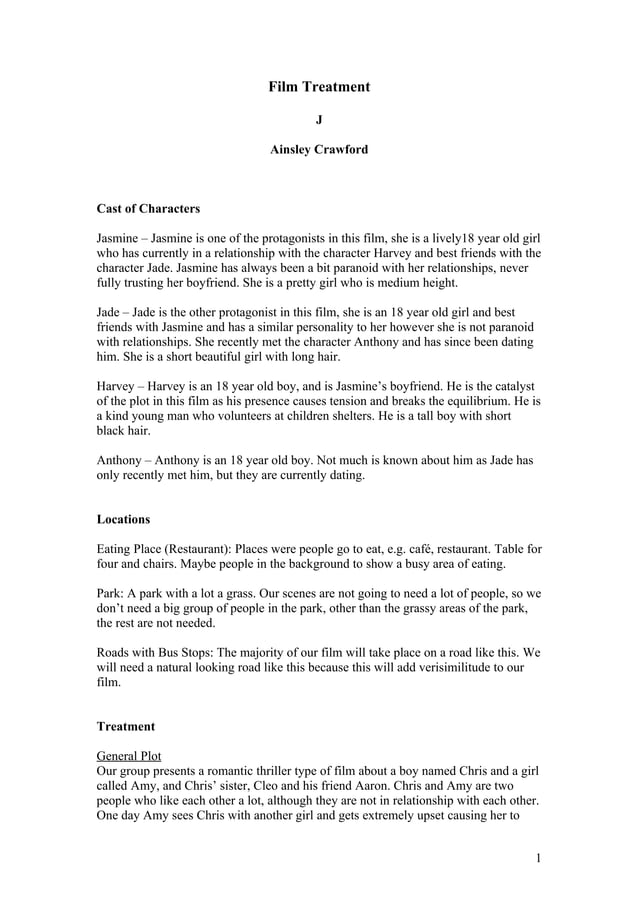 Film Treatment

J

Ainsley Crawford

Cast of Characters

Jasmine – Jasmine is one of the protagonists in this film, she is a lively18 year old girl who has currently in a relationship with the character Harvey and best friends with the character Jade. Jasmine has always been a bit paranoid with her relationships, never fully trusting her boyfriend. She is a pretty girl who is medium height.

Jade – Jade is the other protagonist in this film, she is an 18 year old girl and best friends with Jasmine and has a similar personality to her however she is not paranoid with relationships. She recently met the character Anthony and has since been dating him. She is a short beautiful girl with long hair.

Harvey – Harvey is an 18 year old boy, and is Jasmine's boyfriend. He is the catalyst of the plot in this film as his presence causes tension and breaks the equilibrium. He is a kind young man who volunteers at children shelters. He is a tall boy with short black hair.

Anthony – Anthony is an 18 year old boy. Not much is known about him as Jade has only recently met him, but they are currently dating.

Locations

Eating Place (Restaurant): Places were people go to eat, e.g. café, restaurant. Table for four and chairs. Maybe people in the background to show a busy area of eating.

Park: A park with a lot a grass. Our scenes are not going to need a lot of people, so we don't need a big group of people in the park, other than the grassy areas of the park, the rest are not needed.

Roads with Bus Stops: The majority of our film will take place on a road like this. We will need a natural looking road like this because this will add verisimilitude to our film.

Treatment

General Plot
Our group presents a romantic thriller type of film about a boy named Chris and a girl called Amy, and Chris' sister, Cleo and his friend Aaron. Chris and Amy are two people who like each other a lot, although they are not in relationship with each other. One day Amy sees Chris with another girl and gets extremely upset causing her to

1